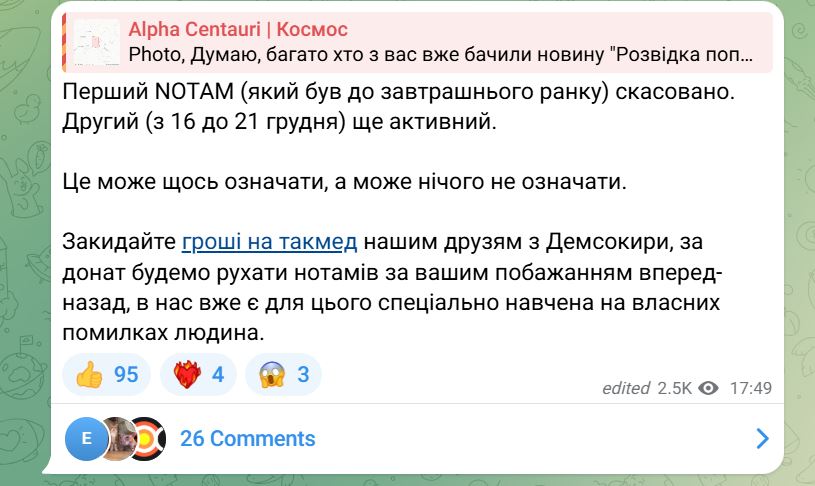 Alpha Centauri | Космос
Photo, Думаю, багато хто з вас вже бачили новину "Розвідка поп…

Перший NOTAM (який був до завтрашнього ранку) скасовано. Другий (з 16 до 21 грудня) ще активний.

Це може щось означати, а може нічого не означати.

Закидайте гроші на такмед нашим друзям з Демсокири, за донат будемо рухати нотамів за вашим побажанням вперед-назад, в нас вже є для цього спеціально навчена на власних помилках людина.

👍 95 ❤️‍🔥 4 😱 3

edited 2.5K 17:49

E 26 Comments